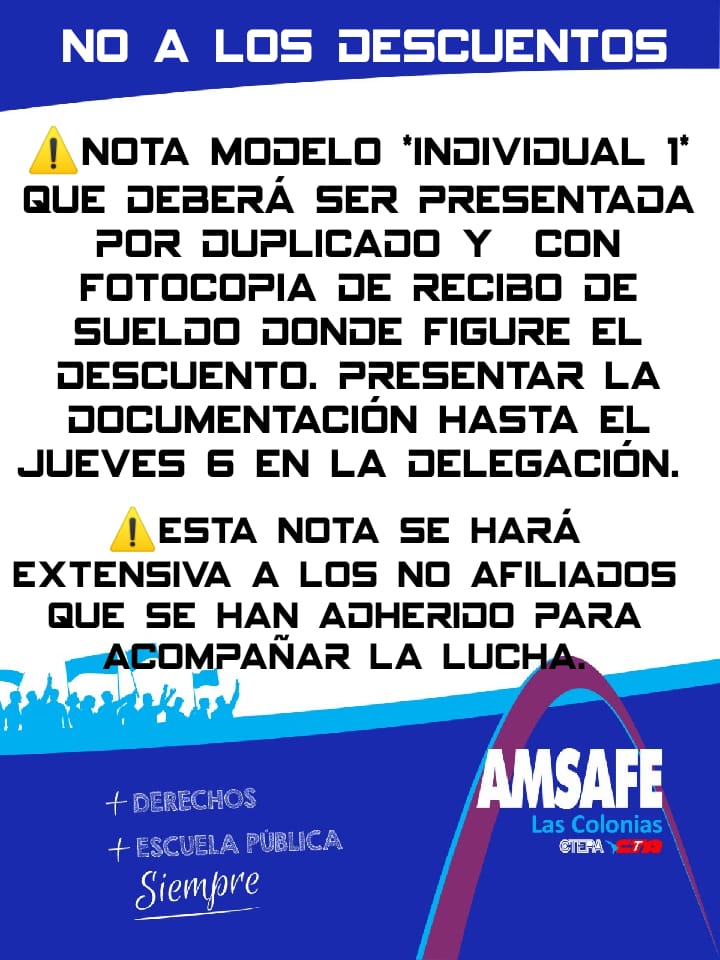 NO A LOS DESCUENTOS

⚠️NOTA MODELO *INDIVIDUAL 1* QUE DEBERÁ SER PRESENTADA POR DUPLICADO Y CON FOTOCOPIA DE RECIBO DE SUELDO DONDE FIGURE EL DESCUENTO. PRESENTAR LA DOCUMENTACIÓN HASTA EL JUEVES 6 EN LA DELEGACIÓN.

⚠️ESTA NOTA SE HARÁ EXTENSIVA A LOS NO AFILIADOS QUE SE HAN ADHERIDO PARA ACOMPAÑAR LA LUCHA.

+ DERECHOS
+ ESCUELA PÚBLICA
Siempre

AMSAFE
Las Colonias
CTERA CTA